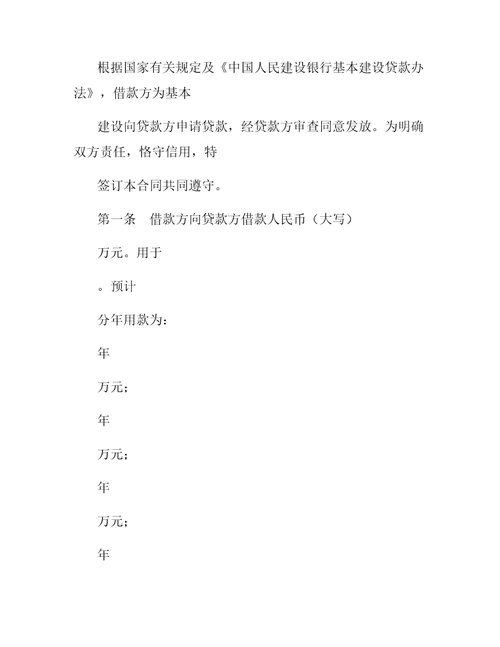 根据国家有关规定及《中国人民建设银行基本建设贷款办法》，借款方为基本

建设向贷款方申请贷款，经贷款方审查同意发放。为明确双方责任，恪守信用，特

签订本合同共同遵守。

第一条　借款方向贷款方借款人民币（大写）

万元。用于

。预计

分年用款为：

年

万元；

年

万元；

年

万元；

年